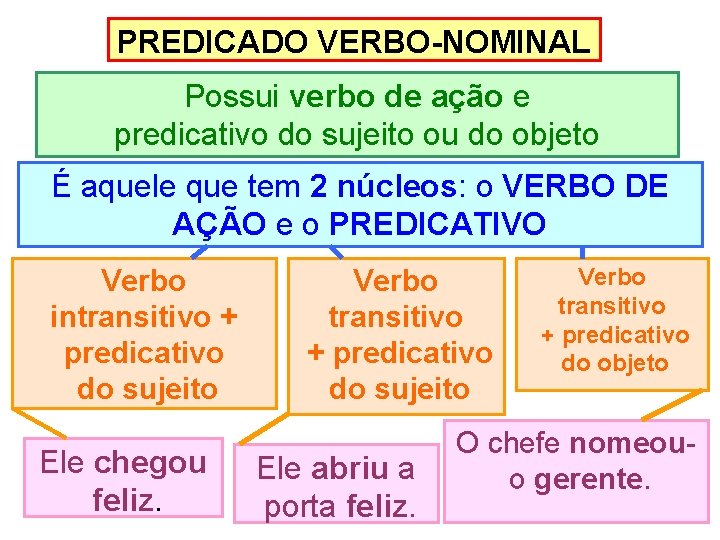 PREDICADO VERBO-NOMINAL

Possui verbo de ação e predicativo do sujeito ou do objeto

É aquele que tem 2 núcleos: o VERBO DE AÇÃO e o PREDICATIVO

Verbo intransitivo + predicativo do sujeito

Verbo transitivo + predicativo do sujeito

Verbo transitivo + predicativo do objeto

Ele chegou feliz.

Ele abriu a porta feliz.

O chefe nomeou-o gerente.